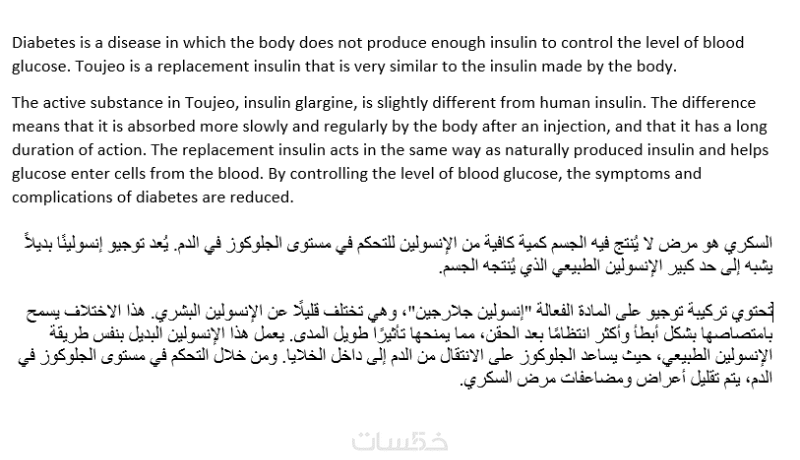 Diabetes is a disease in which the body does not produce enough insulin to control the level of blood glucose. Toujeo is a replacement insulin that is very similar to the insulin made by the body.

The active substance in Toujeo, insulin glargine, is slightly different from human insulin. The difference means that it is absorbed more slowly and regularly by the body after an injection, and that it has a long duration of action. The replacement insulin acts in the same way as naturally produced insulin and helps glucose enter cells from the blood. By controlling the level of blood glucose, the symptoms and complications of diabetes are reduced.

السكري هو مرض لا يُنتج فيه الجسم كمية كافية من الإنسولين للتحكم في مستوى الجلوكوز في الدم. يُعد توجيو إنسولينًا بديلاً يشبه إلى حد كبير الإنسولين الطبيعي الذي يُنتجه الجسم.

تحتوي تركيبة توجيو على المادة الفعالة "إنسولين جلارجين"، وهي تختلف قليلًا عن الإنسولين البشري. هذا الاختلاف يسمح بامتصاصها بشكل أبطأ وأكثر انتظامًا بعد الحقن، مما يمنحها تأثيرًا طويل المدى. يعمل هذا الإنسولين البديل بنفس طريقة الإنسولين الطبيعي، حيث يساعد الجلوكوز على الانتقال من الدم إلى داخل الخلايا. ومن خلال التحكم في مستوى الجلوكوز في الدم، يتم تقليل أعراض ومضاعفات مرض السكري.

خمسات